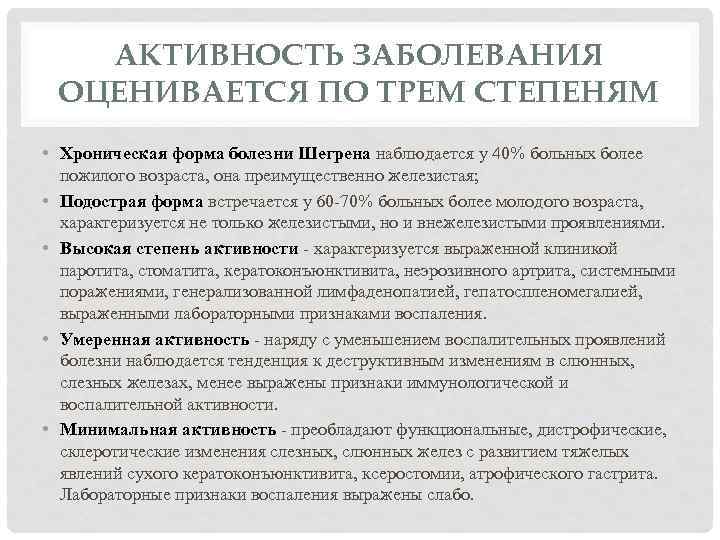 АКТИВНОСТЬ ЗАБОЛЕВАНИЯ ОЦЕНИВАЕТСЯ ПО ТРЕМ СТЕПЕНЯМ

• Хроническая форма болезни Шегрена наблюдается у 40% больных более пожилого возраста, она преимущественно железистая;

• Подострая форма встречается у 60-70% больных более молодого возраста, характеризуется не только железистыми, но и внежелезистыми проявлениями.

• Высокая степень активности - характеризуется выраженной клиникой паротита, стоматита, кератоконъюнктивита, неэрозивного артрита, системными поражениями, генерализованной лимфаденопатией, гепатоспленомегалией, выраженными лабораторными признаками воспаления.

• Умеренная активность - наряду с уменьшением воспалительных проявлений болезни наблюдается тенденция к деструктивным изменениям в слюнных, слезных железах, менее выражены признаки иммунологической и воспалительной активности.

• Минимальная активность - преобладают функциональные, дистрофические, склеротические изменения слезных, слюнных желез с развитием тяжелых явлений сухого кератоконъюнктивита, ксеростомии, атрофического гастрита. Лабораторные признаки воспаления выражены слабо.